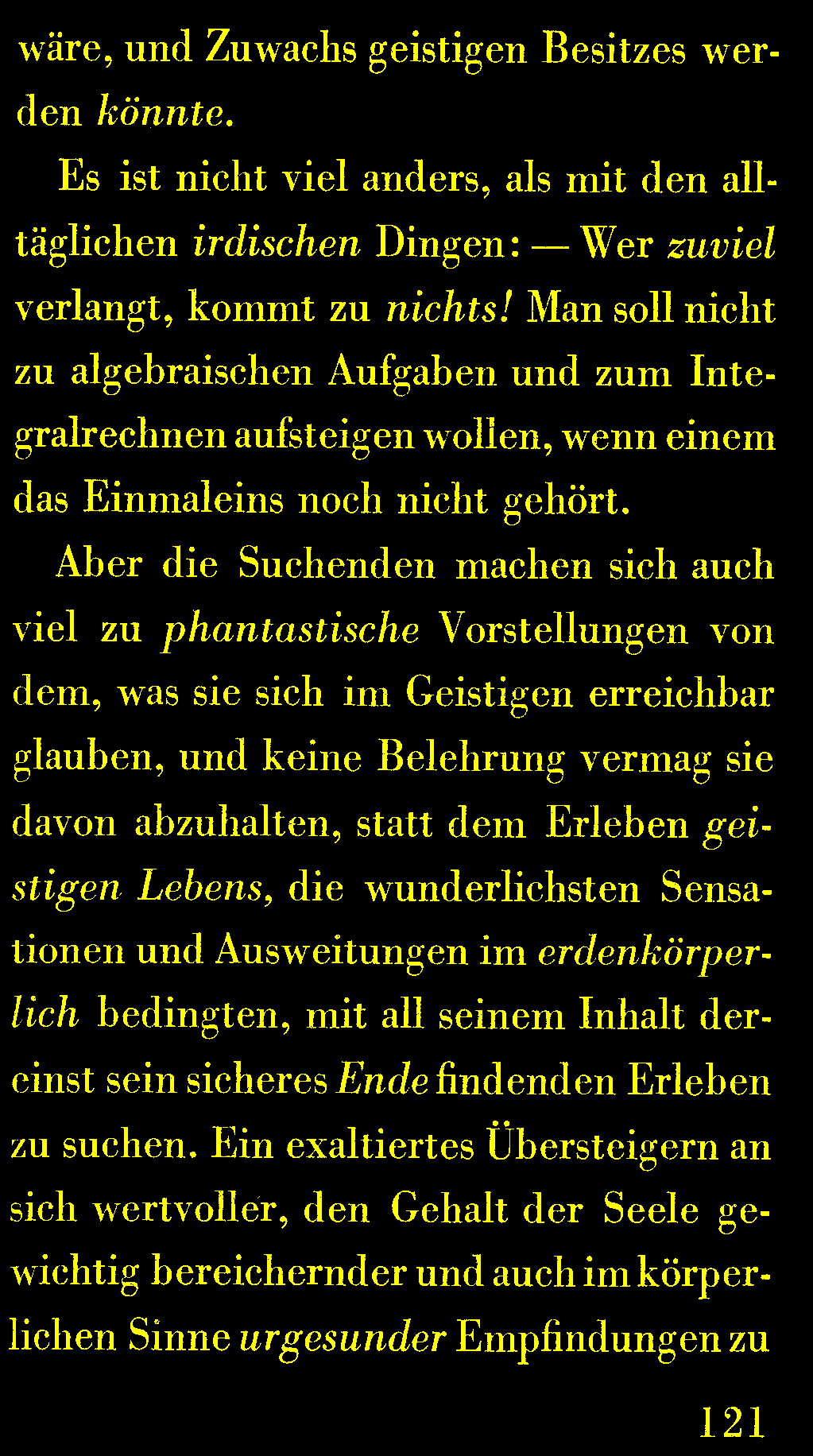 wäre, und Zuwachs geistigen Besitzes werden könnte.

Es ist nicht viel anders, als mit den alltäglichen irdischen Dingen: — Wer zuviel verlangt, kommt zu nichts! Man soll nicht zu algebraischen Aufgaben und zum Integralrechnen aufsteigen wollen, wenn einem das Einmaleins noch nicht gehört.

Aber die Suchenden machen sich auch viel zu phantastische Vorstellungen von dem, was sie sich im Geistigen erreichbar glauben, und keine Belehrung vermag sie davon abzuhalten, statt dem Erleben geistigen Lebens, die wunderlichsten Sensationen und Ausweitungen im erdenkörperlich bedingten, mit all seinem Inhalt dereinst sein sicheres Ende findenden Erleben zu suchen. Ein exaltiertes Übersteigern an sich wertvoller, den Gehalt der Seele gewichtig bereichernder und auch im körperlichen Sinne urgesunder Empfindungen zu

121